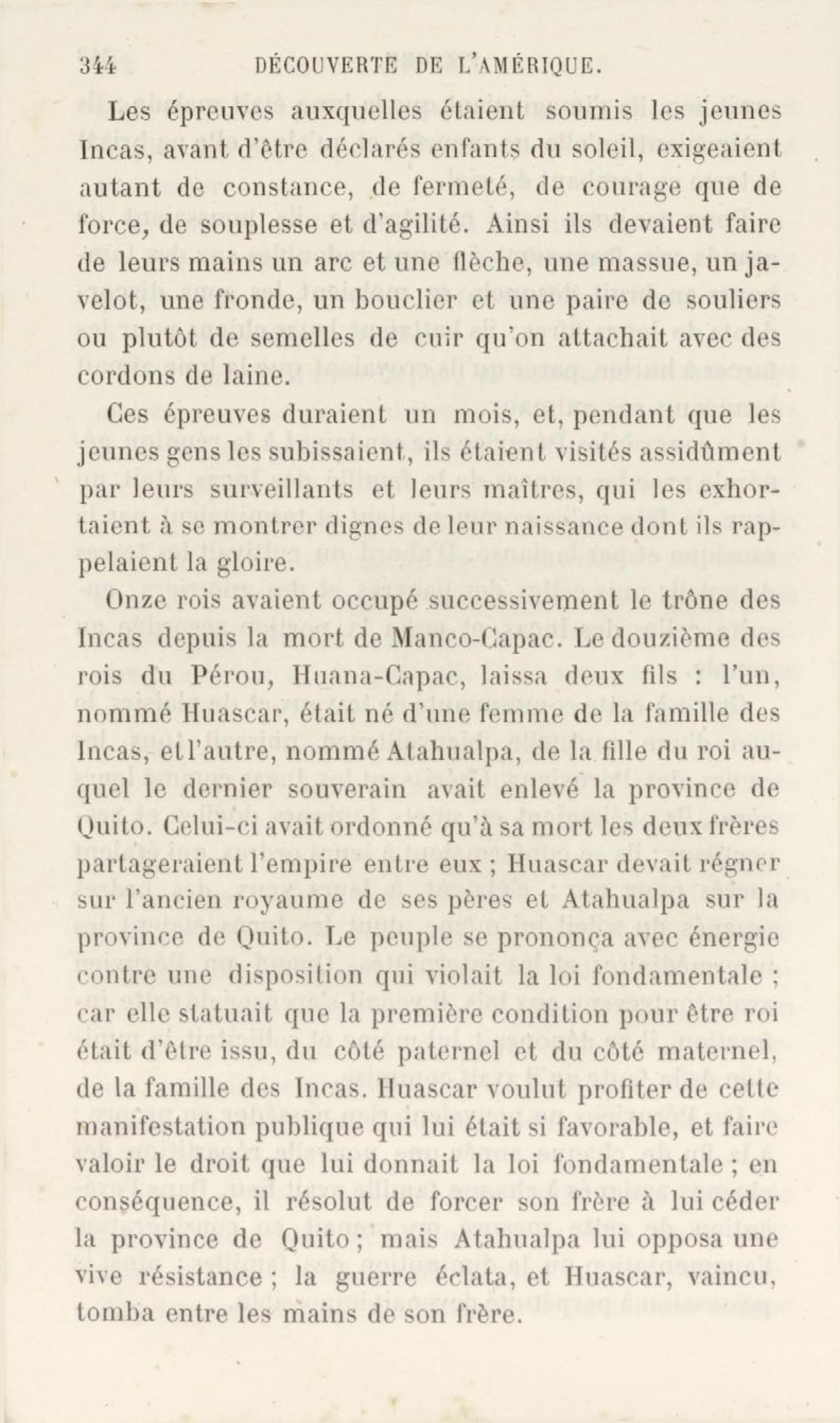 344 DÉCOUVERTE DE L'AMÉRIQUE.

Les épreuves auxquelles étaient soumis les jeunes Incas, avant d'être déclarés enfants du soleil, exigeaient autant de constance, de fermeté, de courage que de force, de souplesse et d'agilité. Ainsi ils devaient faire de leurs mains un arc et une flèche, une massue, un javelot, une fronde, un bouclier et une paire de souliers ou plutôt de semelles de cuir qu'on attachait avec des cordons de laine.

Ces épreuves duraient un mois, et, pendant que les jeunes gens les subissaient, ils étaient visités assidûment par leurs surveillants et leurs maîtres, qui les exhortaient à se montrer dignes de leur naissance dont ils rappelaient la gloire.

Onze rois avaient occupé successivement le trône des Incas depuis la mort de Manco-Capac. Le douzième des rois du Pérou, Huana-Capac, laissa deux fils : l'un, nommé Huascar, était né d'une femme de la famille des Incas, et l'autre, nommé Atahualpa, de la fille du roi auquel le dernier souverain avait enlevé la province de Quito. Celui-ci avait ordonné qu'à sa mort les deux frères partageraient l'empire entre eux ; Huascar devait régner sur l'ancien royaume de ses pères et Atahualpa sur la province de Quito. Le peuple se prononça avec énergie contre une disposition qui violait la loi fondamentale ; car elle statuait que la première condition pour être roi était d'être issu, du côté paternel et du côté maternel, de la famille des Incas. Huascar voulut profiter de cette manifestation publique qui lui était si favorable, et faire valoir le droit que lui donnait la loi fondamentale ; en conséquence, il résolut de forcer son frère à lui céder la province de Quito ; mais Atahualpa lui opposa une vive résistance ; la guerre éclata, et Huascar, vaincu, tomba entre les mains de son frère.